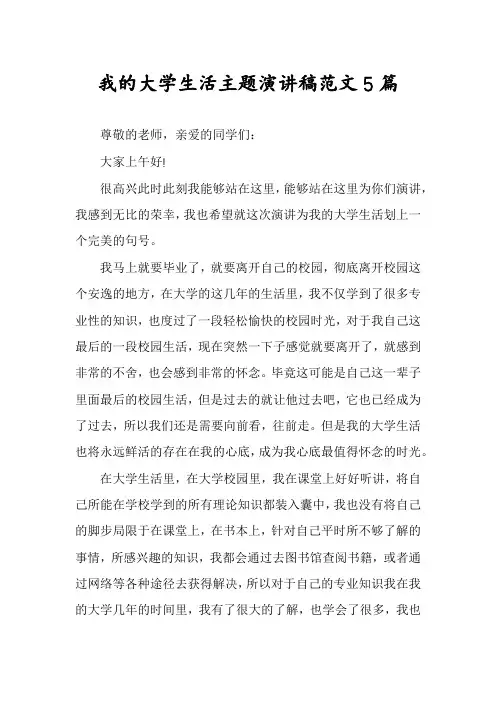 我的大学生活主题演讲稿范文5篇

尊敬的老师，亲爱的同学们：

大家上午好!

很高兴此时此刻我能够站在这里，能够站在这里为你们演讲，我感到无比的荣幸，我也希望就这次演讲为我的大学生活划上一个完美的句号。

我马上就要毕业了，就要离开自己的校园，彻底离开校园这个安逸的地方，在大学的这几年的生活里，我不仅学到了很多专业性的知识，也度过了一段轻松愉快的校园时光，对于我自己这最后的一段校园生活，现在突然一下子感觉就要离开了，就感到非常的不舍，也会感到非常的怀念。毕竟这可能是自己这一辈子里面最后的校园生活，但是过去的就让他过去吧，它也已经成为了过去，所以我们还是需要向前看，往前走。但是我的大学生活也将永远鲜活的存在在我的心底，成为我心底最值得怀念的时光。

在大学生活里，在大学校园里，我在课堂上好好听讲，将自己所能在学校学到的所有理论知识都装入囊中，我也没有将自己的脚步局限于在课堂上，在书本上，针对自己平时所不够了解的事情，所感兴趣的知识，我都会通过去图书馆查阅书籍，或者通过网络等各种途径去获得解决，所以对于自己的专业知识我在我的大学几年的时间里，我有了很大的了解，也学会了很多，我也